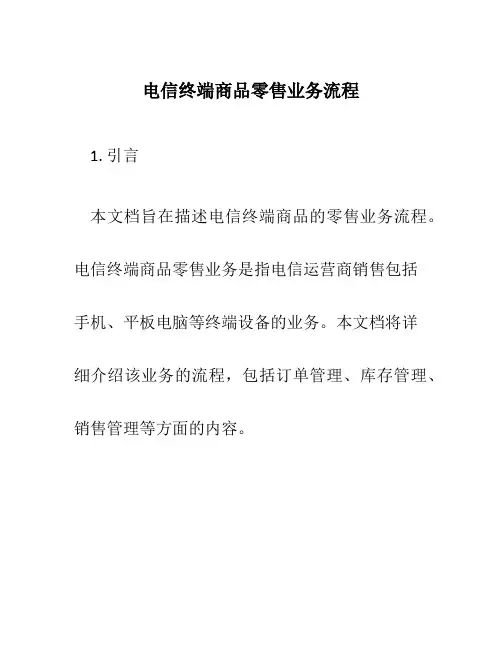 电信终端商品零售业务流程

1. 引言

本文档旨在描述电信终端商品的零售业务流程。电信终端商品零售业务是指电信运营商销售包括手机、平板电脑等终端设备的业务。本文档将详细介绍该业务的流程，包括订单管理、库存管理、销售管理等方面的内容。